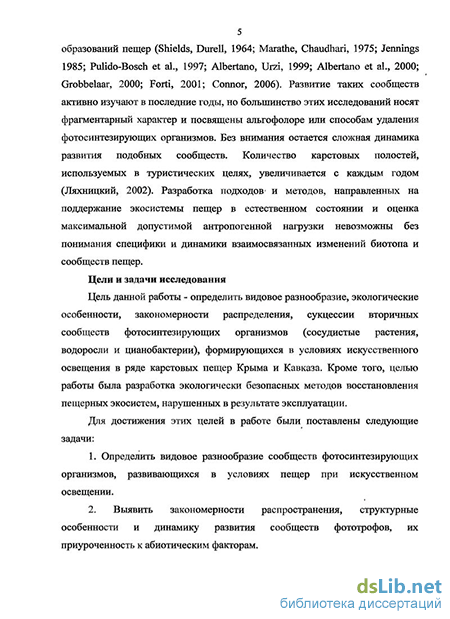 5

образований пещер (Shields, Durell, 1964; Marathe, Chaudhari, 1975; Jennings 1985; Pulido-Bosch et al., 1997; Albertano, Urzi, 1999; Albertano et al., 2000; Grobbelaar, 2000; Forti, 2001; Connor, 2006). Развитие таких сообществ активно изучают в последние годы, но большинство этих исследований носят фрагментарный характер и посвящены альгофолоре или способам удаления фотосинтезирующих организмов. Без внимания остается сложная динамика развития подобных сообществ. Количество карстовых полостей, используемых в туристических целях, увеличивается с каждым годом (Ляхницкий, 2002). Разработка подходов и методов, направленных на поддержание экосистемы пещер в естественном состоянии и оценка максимальной допустимой антропогенной нагрузки невозможны без понимания специфики и динамики взаимосвязанных изменений биотопа и сообществ пещер.

Цели и задачи исследования

Цель данной работы - определить видовое разнообразие, экологические особенности, закономерности распределения, сукцессии вторичных сообществ фотосинтезирующих организмов (сосудистые растения, водоросли и цианобактерии), формирующихся в условиях искусственного освещения в ряде карстовых пещер Крыма и Кавказа. Кроме того, целью работы была разработка экологически безопасных методов восстановления пещерных экосистем, нарушенных в результате эксплуатации.

Для достижения этих целей в работе были поставлены следующие задачи:

1. Определить видовое разнообразие сообществ фотосинтезирующих организмов, развивающихся в условиях пещер при искусственном освещении.

2. Выявить закономерности распространения, структурные особенности и динамику развития сообществ фототрофов, их приуроченность к абиотическим факторам.

dsLib.net
библиотека диссертаций